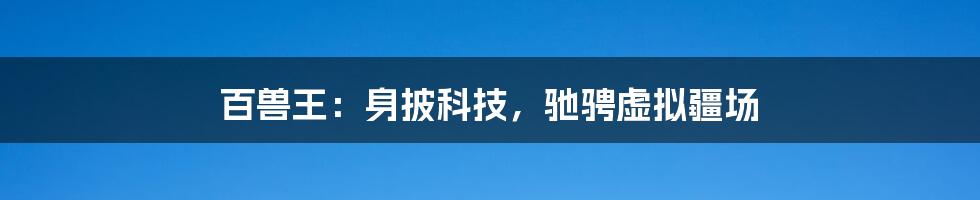 百兽王：身披科技，驰骋虚拟疆场